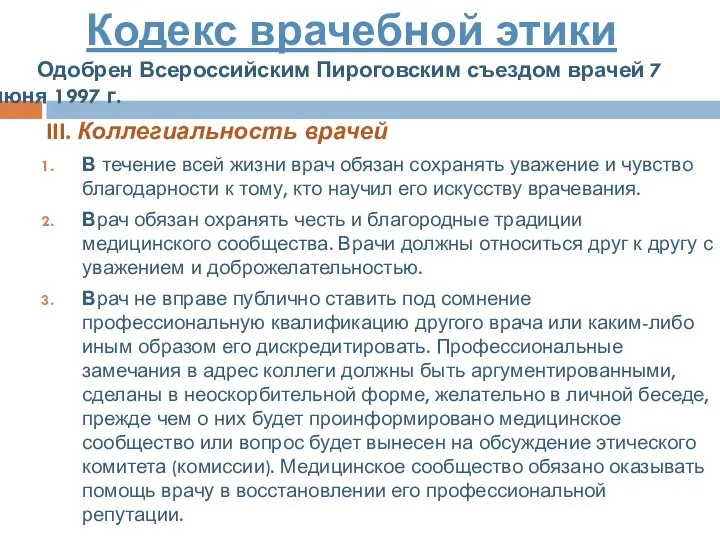 Кодекс врачебной этики

Одобрен Всероссийским Пироговским съездом врачей 7 июня 1997 г.

III. Коллегиальность врачей

1. В течение всей жизни врач обязан сохранять уважение и чувство благодарности к тому, кто научил его искусству врачевания.

2. Врач обязан охранять честь и благородные традиции медицинского сообщества. Врачи должны относиться друг к другу с уважением и доброжелательностью.

3. Врач не вправе публично ставить под сомнение профессиональную квалификацию другого врача или каким-либо иным образом его дискредитировать. Профессиональные замечания в адрес коллеги должны быть аргументированными, сделаны в неоскорбительной форме, желательно в личной беседе, прежде чем о них будет проинформировано медицинское сообщество или вопрос будет вынесен на обсуждение этического комитета (комиссии). Медицинское сообщество обязано оказывать помощь врачу в восстановлении его профессиональной репутации.